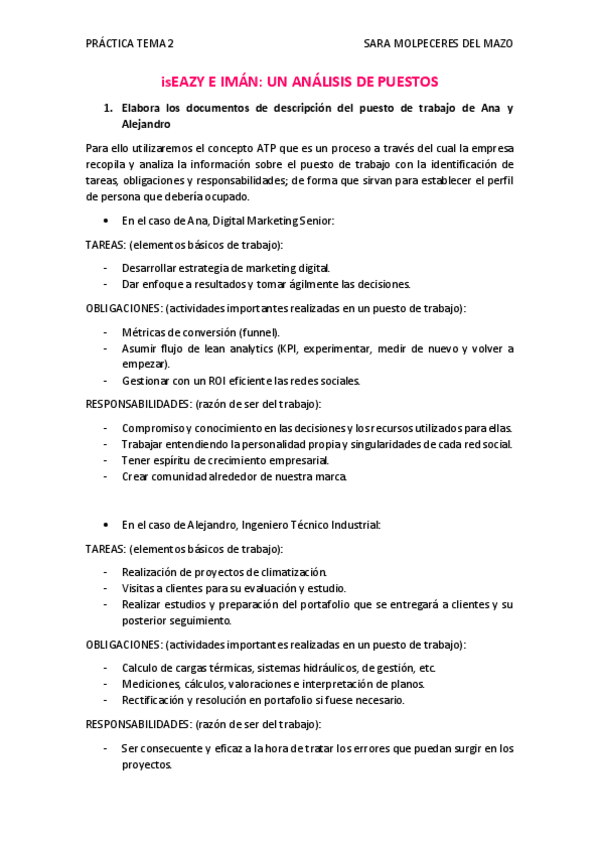 PRÁCTICA TEMA 2

SARA MOLPECERES DEL MAZO

isEAZY E IMÁN: UN ANÁLISIS DE PUESTOS

1. Elabora los documentos de descripción del puesto de trabajo de Ana y Alejandro

Para ello utilizaremos el concepto ATP que es un proceso a través del cual la empresa recopila y analiza la información sobre el puesto de trabajo con la identificación de tareas, obligaciones y responsabilidades; de forma que sirvan para establecer el perfil de persona que debería ocupado.

• En el caso de Ana, Digital Marketing Senior:

TAREAS: (elementos básicos de trabajo):

- Desarrollar estrategia de marketing digital.
- Dar enfoque a resultados y tomar ágilmente las decisiones.

OBLIGACIONES: (actividades importantes realizadas en un puesto de trabajo):

- Métricas de conversión (funnel).
- Asumir flujo de lean analytics (KPI, experimentar, medir de nuevo y volver a empezar).
- Gestionar con un ROI eficiente las redes sociales.

RESPONSABILIDADES: (razón de ser del trabajo):

- Compromiso y conocimiento en las decisiones y los recursos utilizados para ellas.
- Trabajar entendiendo la personalidad propia y singularidades de cada red social.
- Tener espíritu de crecimiento empresarial.
- Crear comunidad alrededor de nuestra marca.

• En el caso de Alejandro, Ingeniero Técnico Industrial:

TAREAS: (elementos básicos de trabajo):

- Realización de proyectos de climatización.
- Visitas a clientes para su evaluación y estudio.
- Realizar estudios y preparación del portafolio que se entregará a clientes y su posterior seguimiento.

OBLIGACIONES: (actividades importantes realizadas en un puesto de trabajo):

- Calculo de cargas térmicas, sistemas hidráulicos, de gestión, etc.
- Mediciones, cálculos, valoraciones e interpretación de planos.
- Rectificación y resolución en portafolio si fuese necesario.

RESPONSABILIDADES: (razón de ser del trabajo):

- Ser consecuente y eficaz a la hora de tratar los errores que puedan surgir en los proyectos.